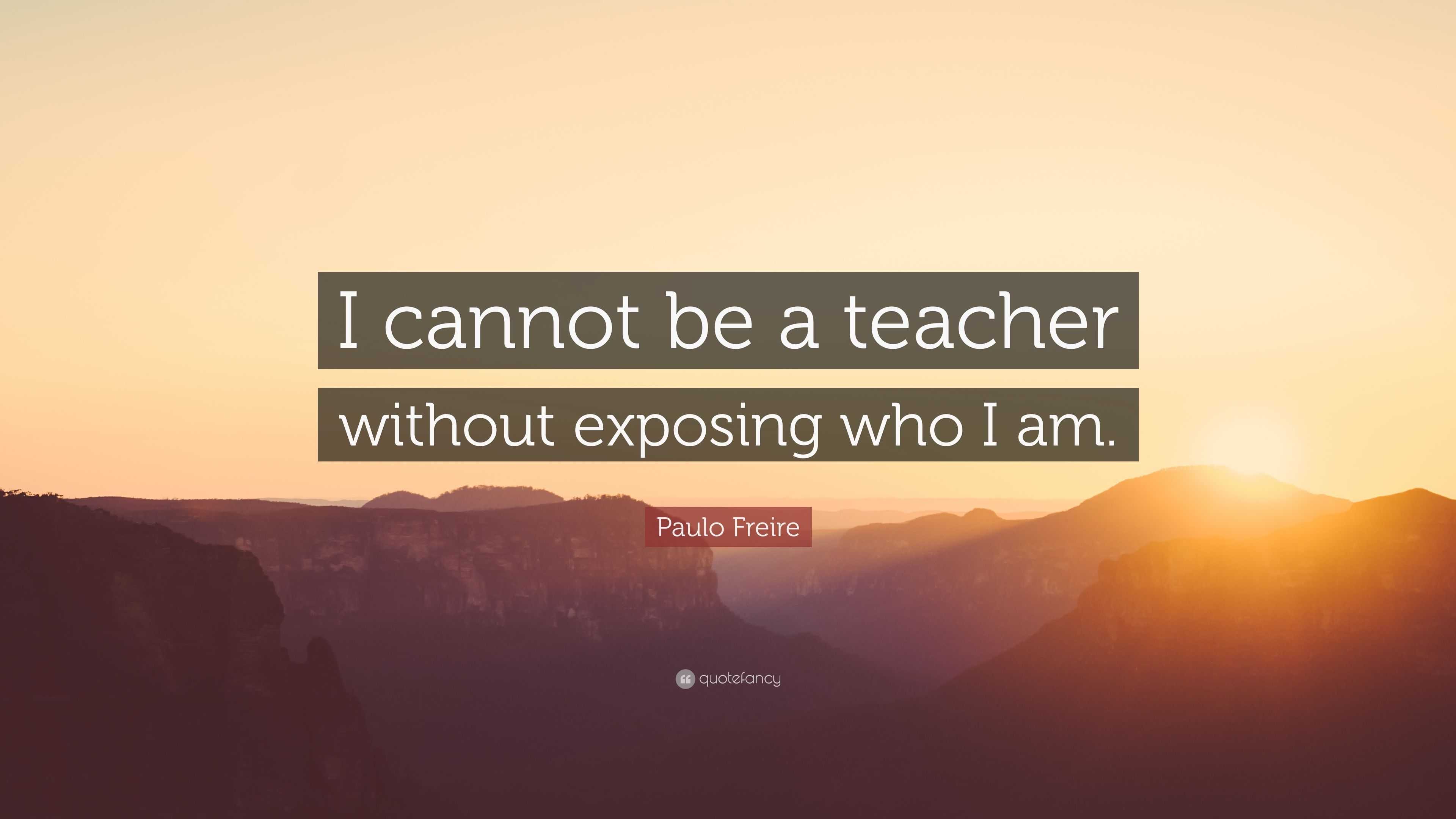 I cannot be a teacher without exposing who I am.

Paulo Freire

quotefancy